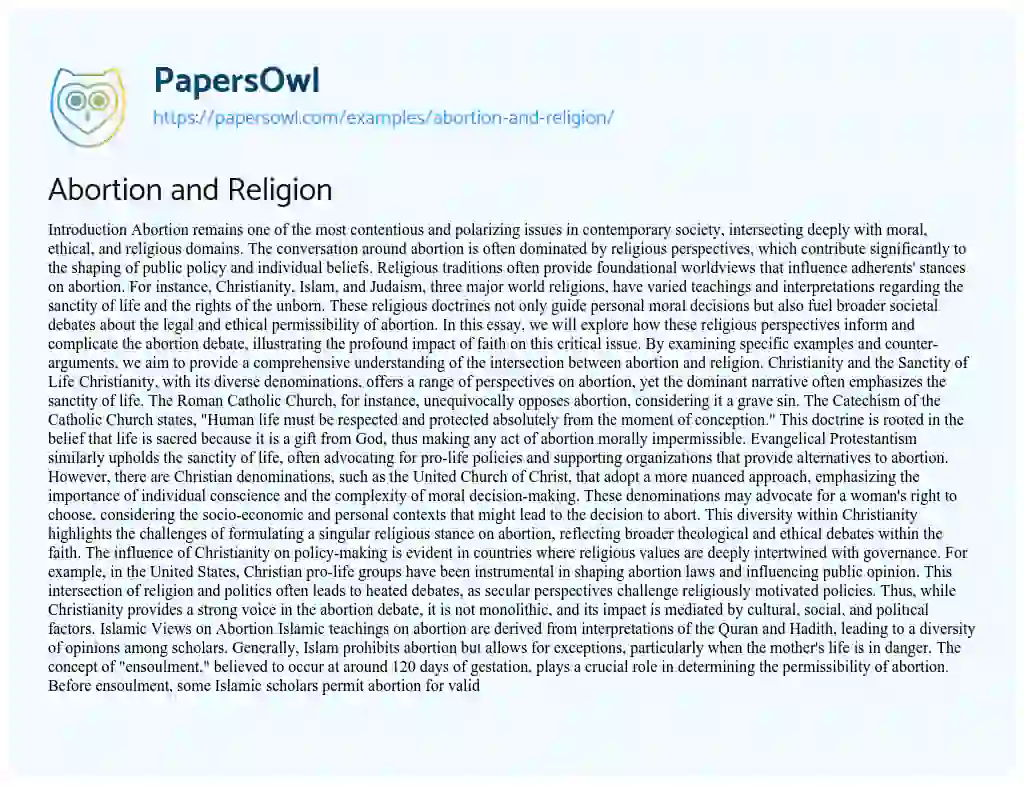 PapersOwl

https://papersowl.com/examples/abortion-and-religion/

Abortion and Religion

Introduction Abortion remains one of the most contentious and polarizing issues in contemporary society, intersecting deeply with moral, ethical, and religious domains. The conversation around abortion is often dominated by religious perspectives, which contribute significantly to the shaping of public policy and individual beliefs. Religious traditions often provide foundational worldviews that influence adherents' stances on abortion. For instance, Christianity, Islam, and Judaism, three major world religions, have varied teachings and interpretations regarding the sanctity of life and the rights of the unborn. These religious doctrines not only guide personal moral decisions but also fuel broader societal debates about the legal and ethical permissibility of abortion. In this essay, we will explore how these religious perspectives inform and complicate the abortion debate, illustrating the profound impact of faith on this critical issue. By examining specific examples and counter-arguments, we aim to provide a comprehensive understanding of the intersection between abortion and religion. Christianity and the Sanctity of Life Christianity, with its diverse denominations, offers a range of perspectives on abortion, yet the dominant narrative often emphasizes the sanctity of life. The Roman Catholic Church, for instance, unequivocally opposes abortion, considering it a grave sin. The Catechism of the Catholic Church states, "Human life must be respected and protected absolutely from the moment of conception." This doctrine is rooted in the belief that life is sacred because it is a gift from God, thus making any act of abortion morally impermissible. Evangelical Protestantism similarly upholds the sanctity of life, often advocating for pro-life policies and supporting organizations that provide alternatives to abortion. However, there are Christian denominations, such as the United Church of Christ, that adopt a more nuanced approach, emphasizing the importance of individual conscience and the complexity of moral decision-making. These denominations may advocate for a woman's right to choose, considering the socio-economic and personal contexts that might lead to the decision to abort. This diversity within Christianity highlights the challenges of formulating a singular religious stance on abortion, reflecting broader theological and ethical debates within the faith. The influence of Christianity on policy-making is evident in countries where religious values are deeply intertwined with governance. For example, in the United States, Christian pro-life groups have been instrumental in shaping abortion laws and influencing public opinion. This intersection of religion and politics often leads to heated debates, as secular perspectives challenge religiously motivated policies. Thus, while Christianity provides a strong voice in the abortion debate, it is not monolithic, and its impact is mediated by cultural, social, and political factors. Islamic Views on Abortion Islamic teachings on abortion are derived from interpretations of the Quran and Hadith, leading to a diversity of opinions among scholars. Generally, Islam prohibits abortion but allows for exceptions, particularly when the mother's life is in danger. The concept of "ensoulment," believed to occur at around 120 days of gestation, plays a crucial role in determining the permissibility of abortion. Before ensoulment, some Islamic scholars permit abortion for valid